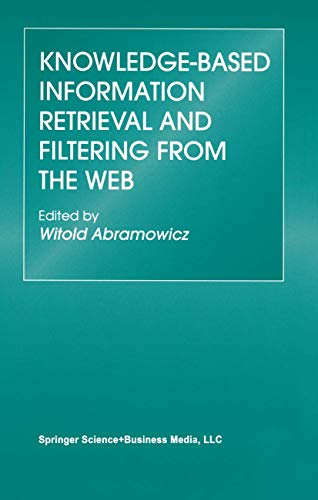 KNOWLEDGE-BASED INFORMATION RETRIEVAL AND FILTERING FROM THE WEB

Edited by
Witold Abramowicz

Springer Science+Business Media, LLC